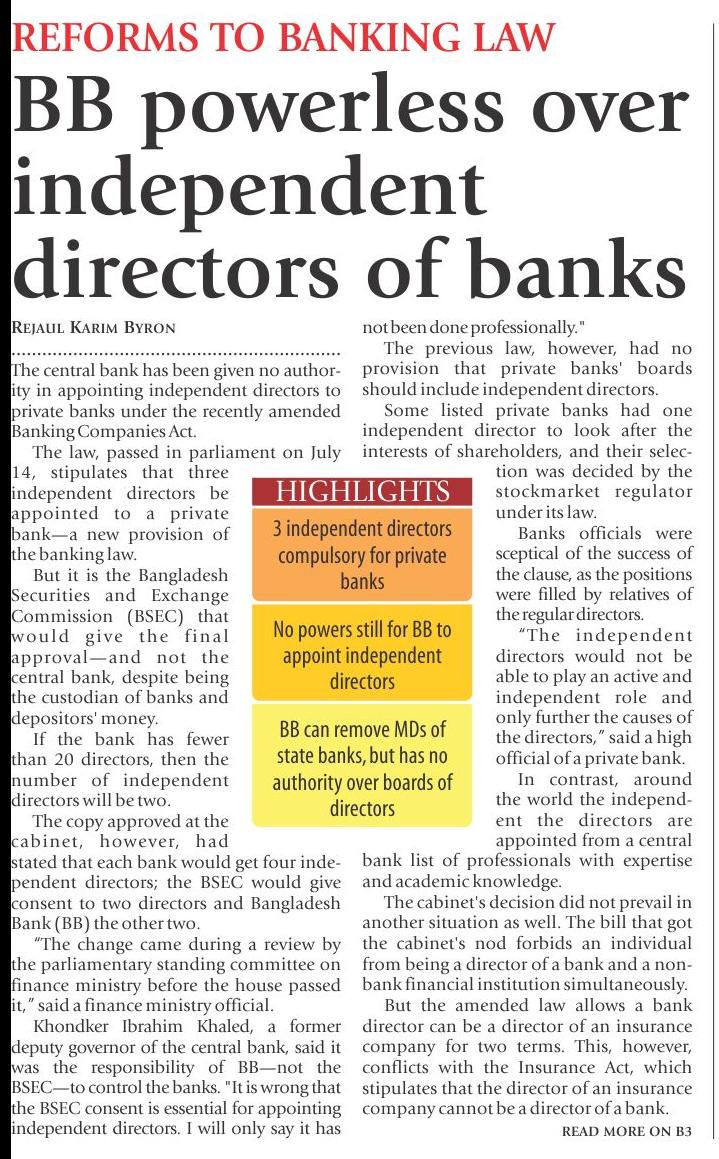 REFORMS TO BANKING LAW

BB powerless over independent directors of banks

REJAUL KARIM BYRON

The central bank has been given no authority in appointing independent directors to private banks under the recently amended Banking Companies Act.

The law, passed in parliament on July 14, stipulates that three independent directors be appointed to a private bank—a new provision of the banking law.

But it is the Bangladesh Securities and Exchange Commission (BSEC) that would give the final approval—and not the central bank, despite being the custodian of banks and depositors' money.

If the bank has fewer than 20 directors, then the number of independent directors will be two.

The copy approved at the cabinet, however, had stated that each bank would get four independent directors; the BSEC would give consent to two directors and Bangladesh Bank (BB) the other two.

"The change came during a review by the parliamentary standing committee on finance ministry before the house passed it," said a finance ministry official.

Khondker Ibrahim Khaled, a former deputy governor of the central bank, said it was the responsibility of BB—not the BSEC—to control the banks. "It is wrong that the BSEC consent is essential for appointing independent directors. I will only say it has not been done professionally."

The previous law, however, had no provision that private banks' boards should include independent directors.

Some listed private banks had one independent director to look after the interests of shareholders, and their selection was decided by the stockmarket regulator under its law.

Banks officials were sceptical of the success of the clause, as the positions were filled by relatives of the regular directors.

"The independent directors would not be able to play an active and independent role and only further the causes of the directors," said a high official of a private bank.

In contrast, around the world the independent the directors are appointed from a central bank list of professionals with expertise and academic knowledge.

The cabinet's decision did not prevail in another situation as well. The bill that got the cabinet's nod forbids an individual from being a director of a bank and a non-bank financial institution simultaneously.

But the amended law allows a bank director can be a director of an insurance company for two terms. This, however, conflicts with the Insurance Act, which stipulates that the director of an insurance company cannot be a director of a bank.

READ MORE ON B3

HIGHLIGHTS

3 independent directors compulsory for private banks

No powers still for BB to appoint independent directors

BB can remove MDs of state banks, but has no authority over boards of directors